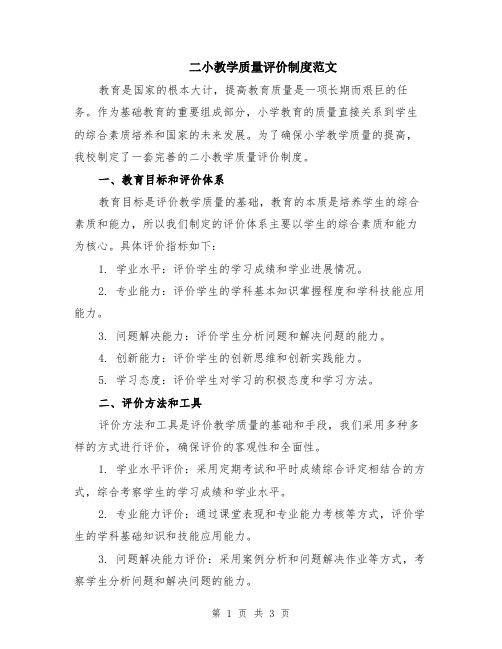 二小教学质量评价制度范文

教育是国家的根本大计，提高教育质量是一项长期而艰巨的任务。作为基础教育的重要组成部分，小学教育的质量直接关系到学生的综合素质培养和国家的未来发展。为了确保小学教学质量的提高，我校制定了一套完善的二小教学质量评价制度。

一、教育目标和评价体系

教育目标是评价教学质量的基础，教育的本质是培养学生的综合素质和能力，所以我们制定的评价体系主要以学生的综合素质和能力为核心。具体评价指标如下：

1. 学业水平：评价学生的学习成绩和学业进展情况。

2. 专业能力：评价学生的学科基本知识掌握程度和学科技能应用能力。

3. 问题解决能力：评价学生分析问题和解决问题的能力。

4. 创新能力：评价学生的创新思维和创新实践能力。

5. 学习态度：评价学生对学习的积极态度和学习方法。

二、评价方法和工具

评价方法和工具是评价教学质量的基础和手段，我们采用多种多样的方式进行评价，确保评价的客观性和全面性。

1. 学业水平评价：采用定期考试和平时成绩综合评定相结合的方式，综合考察学生的学习成绩和学业水平。

2. 专业能力评价：通过课堂表现和专业能力考核等方式，评价学生的学科基础知识和技能应用能力。

3. 问题解决能力评价：采用案例分析和问题解决作业等方式，考察学生分析问题和解决问题的能力。

第 1 页 共 3 页